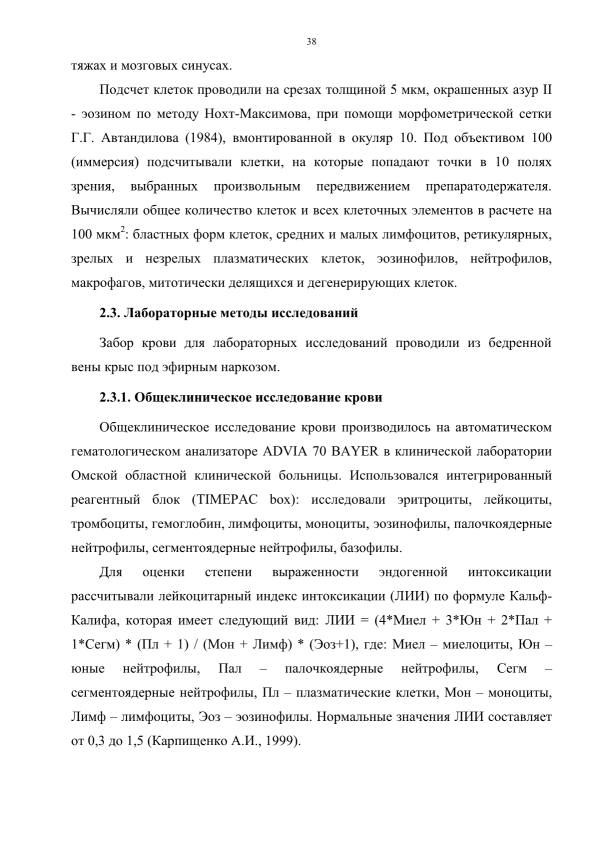 38

тяжах и мозговых синусах.

Подсчет клеток проводили на срезах толщиной 5 мкм, окрашенных азур II - эозином по методу Нохт-Максимова, при помощи морфометрической сетки Г.Г. Автандилова (1984), вмонтированной в окуляр 10. Под объективом 100 (иммерсия) подсчитывали клетки, на которые попадают точки в 10 полях зрения, выбранных произвольным передвижением препаратодержателя. Вычисляли общее количество клеток и всех клеточных элементов в расчете на 100 мкм$^2$: бластных форм клеток, средних и малых лимфоцитов, ретикулярных, зрелых и незрелых плазматических клеток, эозинофилов, нейтрофилов, макрофагов, митотически делящихся и дегенерирующих клеток.

2.3. Лабораторные методы исследований

Забор крови для лабораторных исследований проводили из бедренной вены крыс под эфирным наркозом.

2.3.1. Общеклиническое исследование крови

Общеклиническое исследование крови производилось на автоматическом гематологическом анализаторе ADVIA 70 BAYER в клинической лаборатории Омской областной клинической больницы. Использовался интегрированный реагентный блок (TIMEPAC box): исследовали эритроциты, лейкоциты, тромбоциты, гемоглобин, лимфоциты, моноциты, эозинофилы, палочкоядерные нейтрофилы, сегментоядерные нейтрофилы, базофилы.

Для оценки степени выраженности эндогенной интоксикации рассчитывали лейкоцитарный индекс интоксикации (ЛИИ) по формуле Кальф-Калифа, которая имеет следующий вид: ЛИИ = (4*Миел + 3*Юн + 2*Пал + 1*Сегм) * (Пл + 1) / (Мон + Лимф) * (Эоз+1), где: Миел – миелоциты, Юн – юные нейтрофилы, Пал – палочкоядерные нейтрофилы, Сегм – сегментоядерные нейтрофилы, Пл – плазматические клетки, Мон – моноциты, Лимф – лимфоциты, Эоз – эозинофилы. Нормальные значения ЛИИ составляет от 0,3 до 1,5 (Карпищенко А.И., 1999).